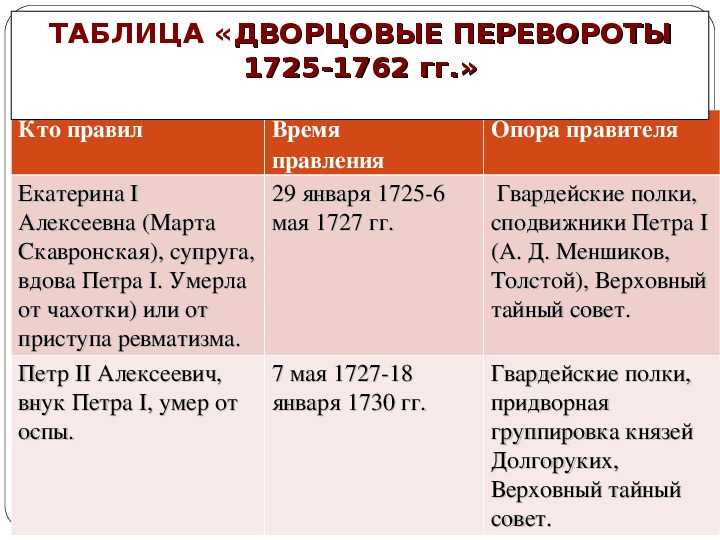 ТАБЛИЦА «ДВОРЦОВЫЕ ПЕРЕВОРОТЫ 1725-1762 гг.»

| Кто правил | Время правления | Опора правителя |
|---|---|---|
| Екатерина I Алексеевна (Марта Скавронская), супруга, вдова Петра I. Умерла от чахотки) или от приступа ревматизма. | 29 января 1725-6 мая 1727 гг. | Гвардейские полки, сподвижники Петра I (А. Д. Меншиков, Толстой), Верховный тайный совет. |
| Петр II Алексеевич, внук Петра I, умер от оспы. | 7 мая 1727-18 января 1730 гг. | Гвардейские полки, придворная группировка князей Долгоруких, Верховный тайный совет. |